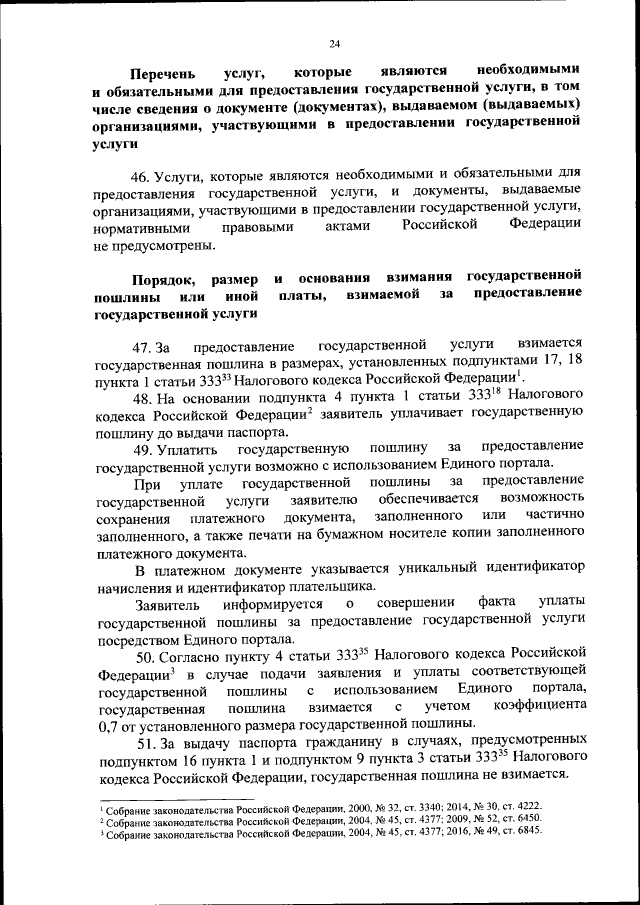 24

Перечень услуг, которые являются необходимыми и обязательными для предоставления государственной услуги, в том числе сведения о документе (документах), выдаваемом (выдаваемых) организациями, участвующими в предоставлении государственной услуги

46. Услуги, которые являются необходимыми и обязательными для предоставления государственной услуги, и документы, выдаваемые организациями, участвующими в предоставлении государственной услуги, нормативными правовыми актами Российской Федерации не предусмотрены.

Порядок, размер и основания взимания государственной пошлины или иной платы, взимаемой за предоставление государственной услуги

47. За предоставление государственной услуги взимается государственная пошлина в размерах, установленных подпунктами 17, 18 пункта 1 статьи $333^{33}$ Налогового кодекса Российской Федерации$^1$.

48. На основании подпункта 4 пункта 1 статьи $333^{18}$ Налогового кодекса Российской Федерации$^2$ заявитель уплачивает государственную пошлину до выдачи паспорта.

49. Уплатить государственную пошлину за предоставление государственной услуги возможно с использованием Единого портала.

При уплате государственной пошлины за предоставление государственной услуги заявителю обеспечивается возможность сохранения платежного документа, заполненного или частично заполненного, а также печати на бумажном носителе копии заполненного платежного документа.

В платежном документе указывается уникальный идентификатор начисления и идентификатор плательщика.

Заявитель информируется о совершении факта уплаты государственной пошлины за предоставление государственной услуги посредством Единого портала.

50. Согласно пункту 4 статьи $333^{35}$ Налогового кодекса Российской Федерации$^3$ в случае подачи заявления и уплаты соответствующей государственной пошлины с использованием Единого портала, государственная пошлина взимается с учетом коэффициента 0,7 от установленного размера государственной пошлины.

51. За выдачу паспорта гражданину в случаях, предусмотренных подпунктом 16 пункта 1 и подпунктом 9 пункта 3 статьи $333^{35}$ Налогового кодекса Российской Федерации, государственная пошлина не взимается.

$^1$ Собрание законодательства Российской Федерации, 2000, № 32, ст. 3340; 2014, № 30, ст. 4222.
$^2$ Собрание законодательства Российской Федерации, 2004, № 45, ст. 4377; 2009, № 52, ст. 6450.
$^3$ Собрание законодательства Российской Федерации, 2004, № 45, ст. 4377; 2016, № 49, ст. 6845.